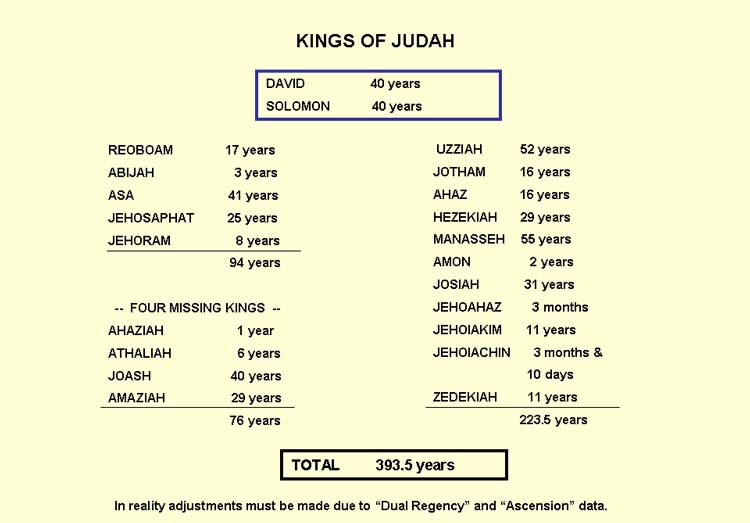 KINGS OF JUDAH

DAVID 40 years
SOLOMON 40 years

REOBOAM 17 years
ABIJAH 3 years
ASA 41 years
JEHOSAPHAT 25 years
JEHORAM 8 years
94 years

-- FOUR MISSING KINGS --
AHAZIAH 1 year
ATHALIAH 6 years
JOASH 40 years
AMAZIAH 29 years
76 years

UZZIAH 52 years
JOTHAM 16 years
AHAZ 16 years
HEZEKIAH 29 years
MANASSEH 55 years
AMON 2 years
JOSIAH 31 years
JEHOAHAZ 3 months
JEHOIAKIM 11 years
JEHOIACHIN 3 months & 10 days
ZEDEKIAH 11 years
223.5 years

TOTAL 393.5 years

In reality adjustments must be made due to “Dual Regency” and “Ascension” data.